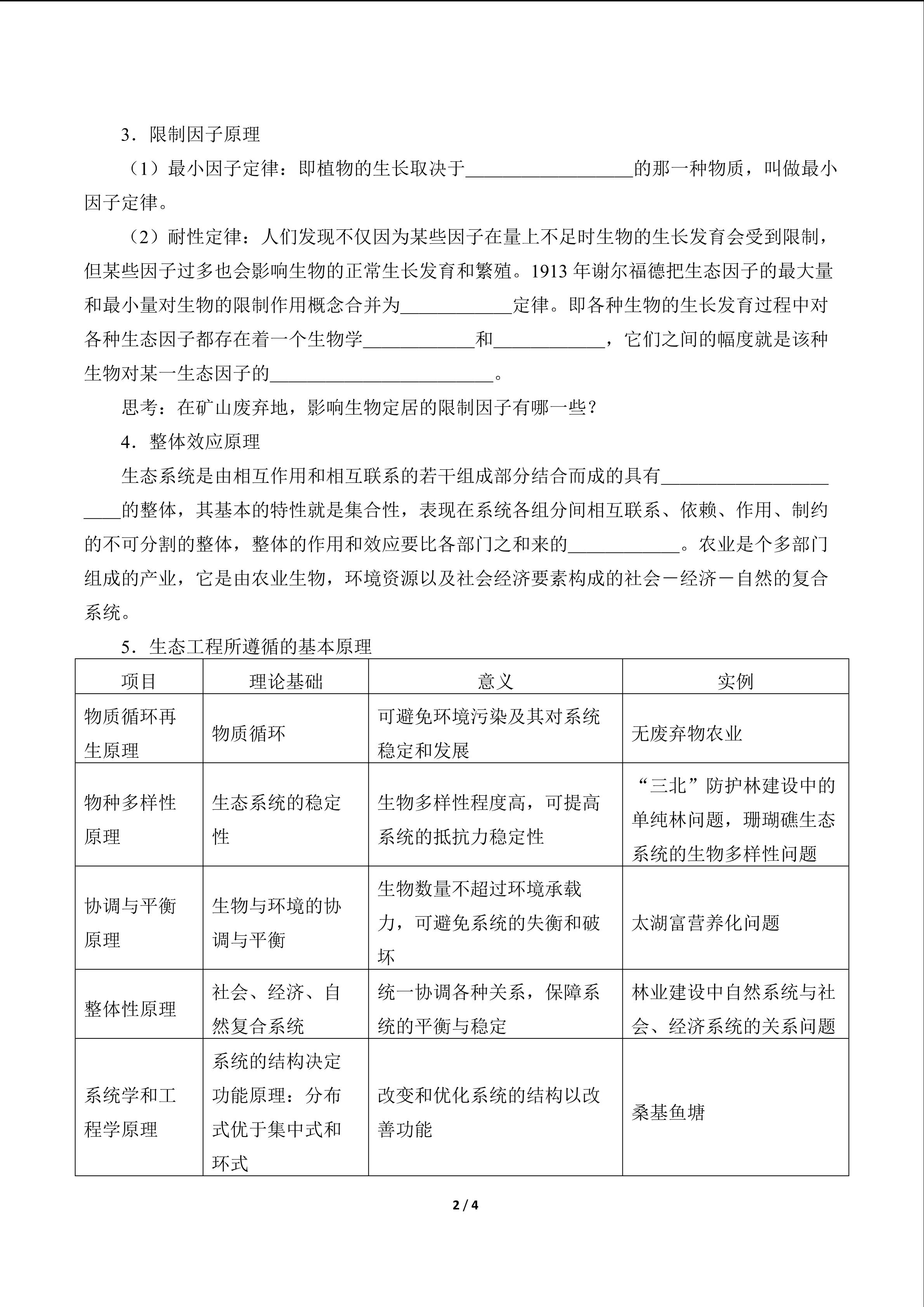 3．限制因子原理

（1）最小因子定律：即植物的生长取决于__________________的那一种物质，叫做最小因子定律。

（2）耐性定律：人们发现不仅因为某些因子在量上不足时生物的生长发育会受到限制，但某些因子过多也会影响生物的正常生长发育和繁殖。1913 年谢尔福德把生态因子的最大量和最小量对生物的限制作用概念合并为____________定律。即各种生物的生长发育过程中对各种生态因子都存在着一个生物学____________和____________，它们之间的幅度就是该种生物对某一生态因子的________________________。

思考：在矿山废弃地，影响生物定居的限制因子有哪一些？

4．整体效应原理

生态系统是由相互作用和相互联系的若干组成部分结合而成的具有______________________的整体，其基本的特性就是集合性，表现在系统各组分间相互联系、依赖、作用、制约的不可分割的整体，整体的作用和效应要比各部门之和来的____________。农业是个多部门组成的产业，它是由农业生物，环境资源以及社会经济要素构成的社会－经济－自然的复合系统。

5．生态工程所遵循的基本原理

| 项目 | 理论基础 | 意义 | 实例 |
|---|---|---|---|
| 物质循环再生原理 | 物质循环 | 可避免环境污染及其对系统稳定和发展 | 无废弃物农业 |
| 物种多样性原理 | 生态系统的稳定性 | 生物多样性程度高，可提高系统的抵抗力稳定性 | “三北”防护林建设中的单纯林问题，珊瑚礁生态系统的生物多样性问题 |
| 协调与平衡原理 | 生物与环境的协调与平衡 | 生物数量不超过环境承载力，可避免系统的失衡和破坏 | 太湖富营养化问题 |
| 整体性原理 | 社会、经济、自然复合系统 | 统一协调各种关系，保障系统的平衡与稳定 | 林业建设中自然系统与社会、经济系统的关系问题 |
| 系统学和工程学原理 | 系统的结构决定功能原理：分布式优于集中式和环式 | 改变和优化系统的结构以改善功能 | 桑基鱼塘 |

2 / 4